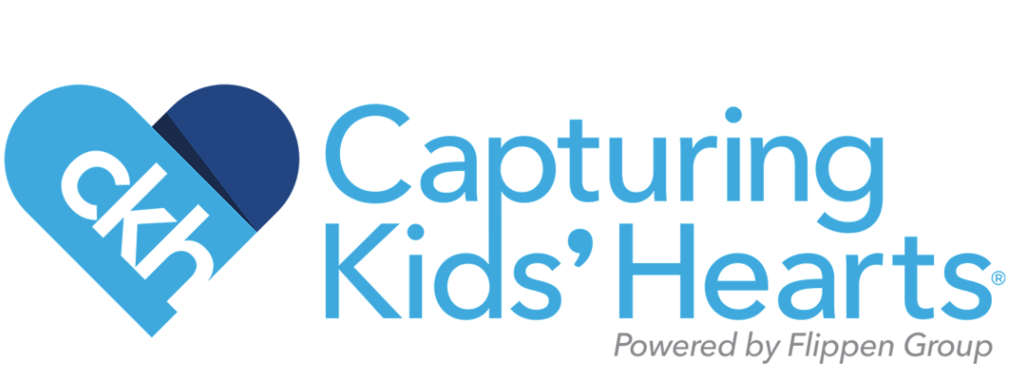 ckh

Capturing Kids' Hearts®

Powered by Flippen Group